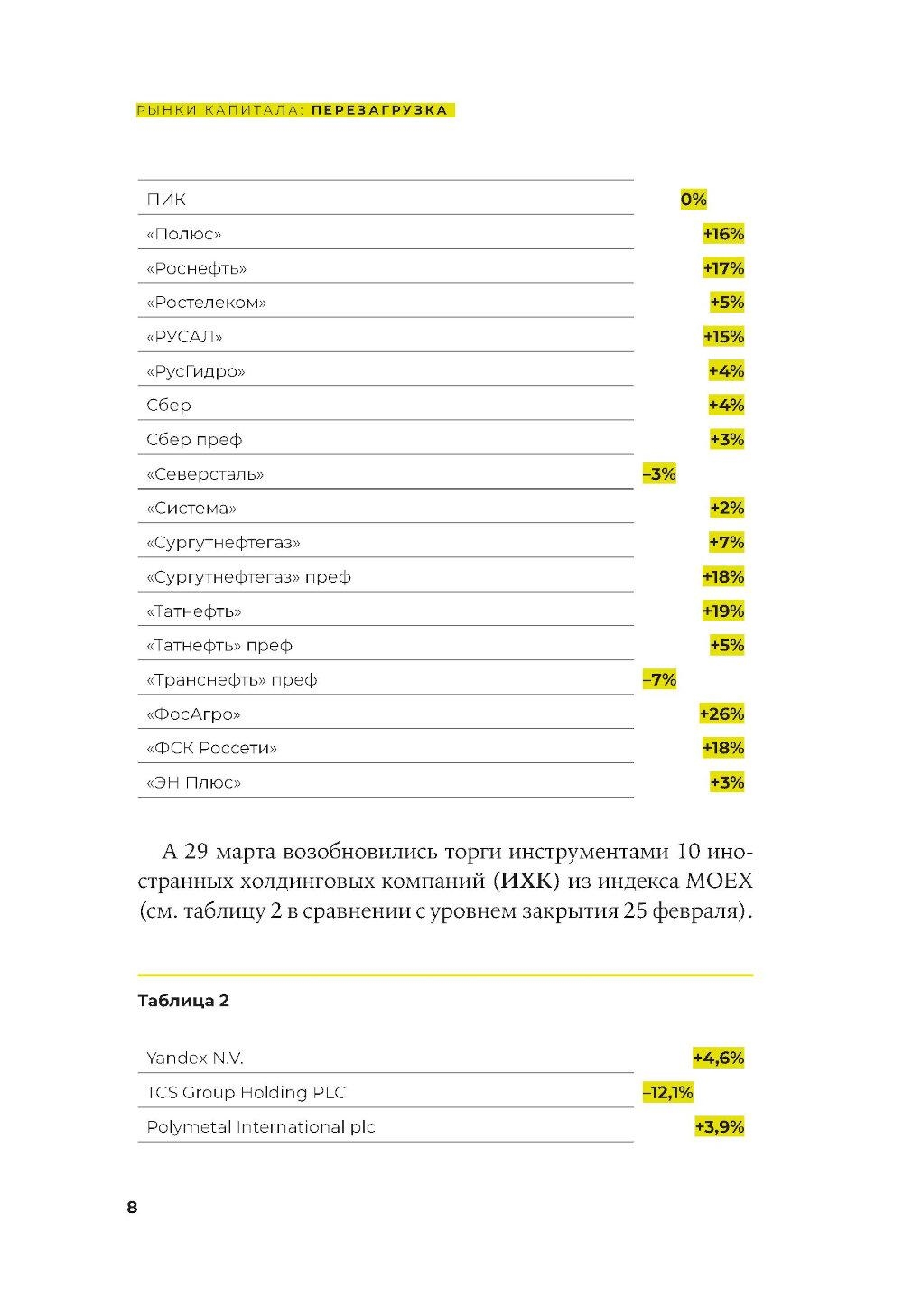 РЫНКИ КАПИТАЛА: ПЕРЕЗАГРУЗКА

| | |
|---|---|
| ПИК | 0% |
| «Полюс» | +16% |
| «Роснефть» | +17% |
| «Ростелеком» | +5% |
| «РУСАЛ» | +15% |
| «РусГидро» | +4% |
| Сбер | +4% |
| Сбер преф | +3% |
| «Северсталь» | –3% |
| «Система» | +2% |
| «Сургутнефтегаз» | +7% |
| «Сургутнефтегаз» преф | +18% |
| «Татнефть» | +19% |
| «Татнефть» преф | +5% |
| «Транснефть» преф | –7% |
| «ФосАгро» | +26% |
| «ФСК Россети» | +18% |
| «ЭН Плюс» | +3% |

А 29 марта возобновились торги инструментами 10 иностранных холдинговых компаний (ИХК) из индекса MOEX (см. таблицу 2 в сравнении с уровнем закрытия 25 февраля).

Таблица 2

| | |
|---|---|
| Yandex N.V. | +4,6% |
| TCS Group Holding PLC | –12,1% |
| Polymetal International plc | +3,9% |

8